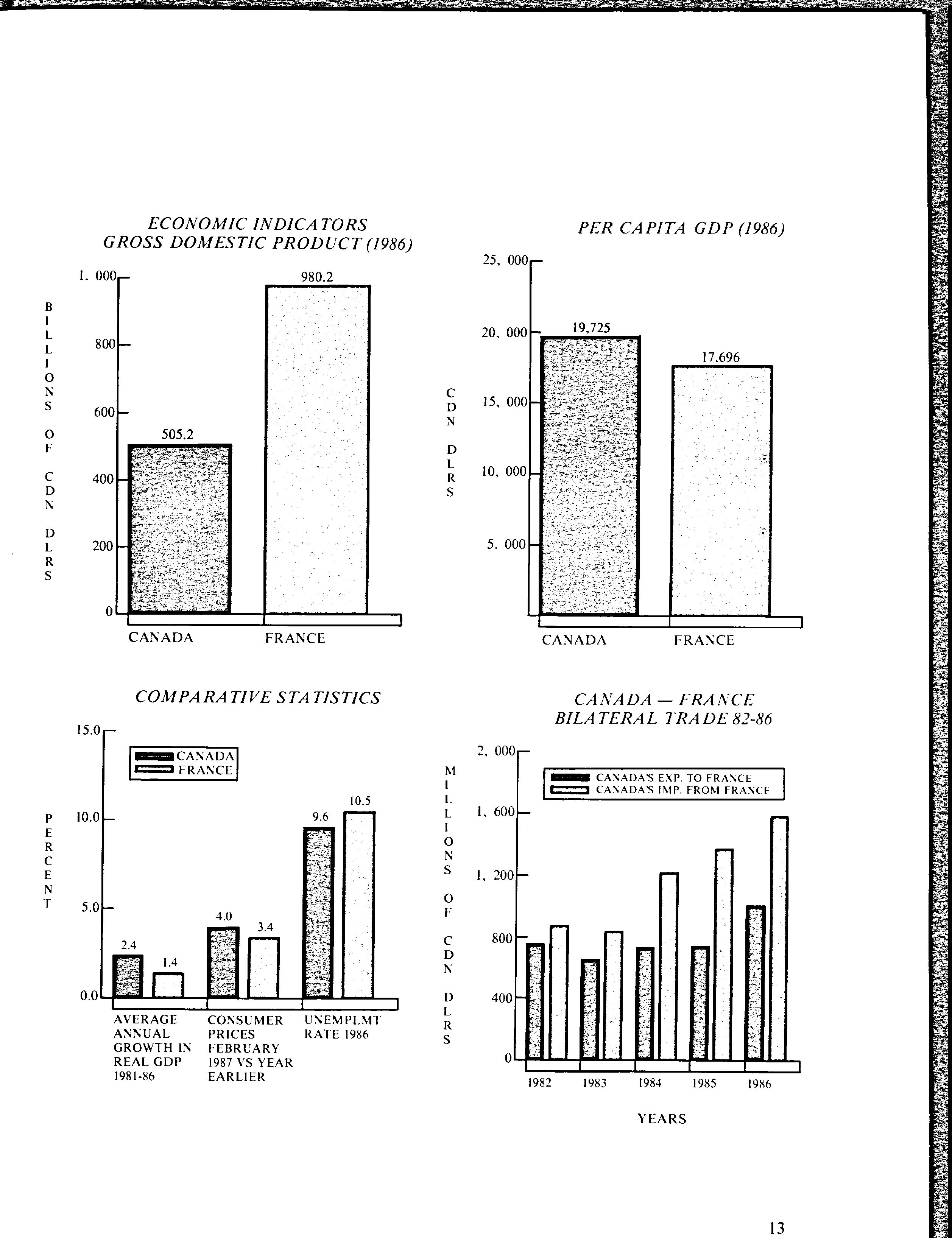 ECONOMIC INDICATORS
GROSS DOMESTIC PRODUCT (1986)

BILLIONS OF CDN DLRS

1. 000
800
600
400
200
0

505.2
980.2

CANADA
FRANCE

PER CAPITA GDP (1986)

CDN DLRS

25, 000
20, 000
15, 000
10, 000
5. 000

19,725
17,696

CANADA
FRANCE

COMPARATIVE STATISTICS

PERCENT

15.0
10.0
5.0
0.0

CANADA
FRANCE

2.4
1.4
4.0
3.4
9.6
10.5

AVERAGE ANNUAL GROWTH IN REAL GDP 1981-86
CONSUMER PRICES FEBRUARY 1987 VS YEAR EARLIER
UNEMPLMT RATE 1986

CANADA — FRANCE
BILATERAL TRADE 82-86

MILLIONS OF CDN DLRS

2, 000
1, 600
1, 200
800
400
0

CANADA'S EXP. TO FRANCE
CANADA'S IMP. FROM FRANCE

1982
1983
1984
1985
1986

YEARS

13